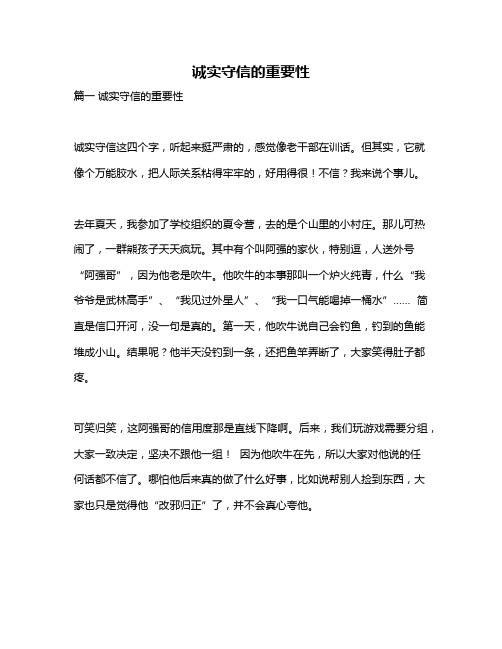 诚实守信的重要性

篇一 诚实守信的重要性

诚实守信这四个字，听起来挺严肃的，感觉像老干部在训话。但其实，它就像个万能胶水，把人际关系粘得牢牢的，好用得很！不信？我来说个事儿。

去年夏天，我参加了学校组织的夏令营，去的是个山里的小村庄。那儿可热闹了，一群熊孩子天天疯玩。其中有个叫阿强的家伙，特别逗，人送外号“阿强哥”，因为他老是吹牛。他吹牛的本事那叫一个炉火纯青，什么“我爷爷是武林高手”、“我见过外星人”、“我一口气能喝掉一桶水”…… 简直是信口开河，没一句是真的。第一天，他吹牛说自己会钓鱼，钓到的鱼能堆成小山。结果呢？他半天没钓到一条，还把鱼竿弄断了，大家笑得肚子都疼。

可笑归笑，这阿强哥的信用度那是直线下降啊。后来，我们玩游戏需要分组，大家一致决定，坚决不跟他一组！ 因为他吹牛在先，所以大家对他说的任何话都不信了。哪怕他后来真的做了什么好事，比如说帮别人捡到东西，大家也只是觉得他“改邪归正”了，并不会真心夸他。